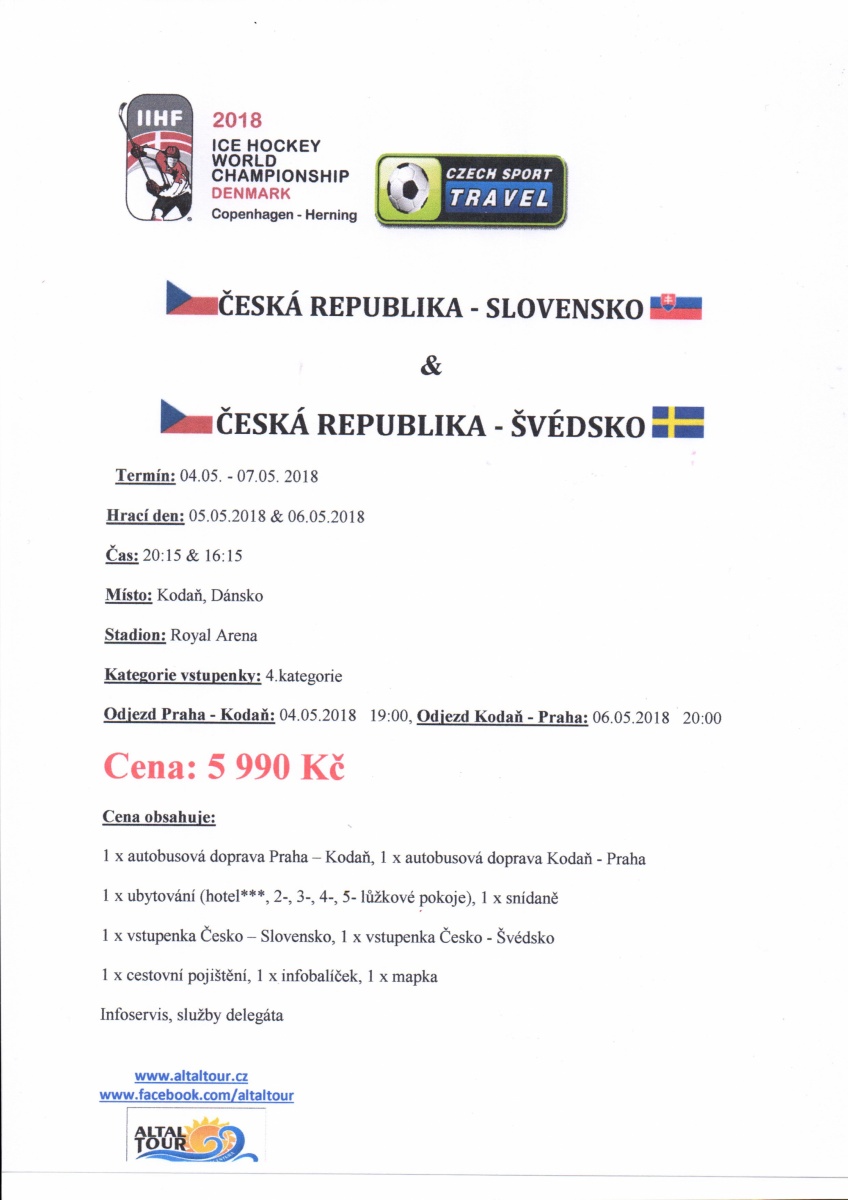 IIHF 2018 ICE HOCKEY WORLD CHAMPIONSHIP DENMARK Copenhagen - Herning

CZECH SPORT TRAVEL

ČESKÁ REPUBLIKA - SLOVENSKO

&

ČESKÁ REPUBLIKA - ŠVÉDSKO

Termín: 04.05. - 07.05. 2018

Hrací den: 05.05.2018 & 06.05.2018

Čas: 20:15 & 16:15

Místo: Kodaň, Dánsko

Stadion: Royal Arena

Kategorie vstupenky: 4.kategorie

Odjezd Praha - Kodaň: 04.05.2018 19:00, Odjezd Kodaň - Praha: 06.05.2018 20:00

Cena: 5 990 Kč

Cena obsahuje:

1 x autobusová doprava Praha – Kodaň, 1 x autobusová doprava Kodaň - Praha

1 x ubytování (hotel***, 2-, 3-, 4-, 5- lůžkové pokoje), 1 x snídaně

1 x vstupenka Česko – Slovensko, 1 x vstupenka Česko - Švédsko

1 x cestovní pojištění, 1 x infobalíček, 1 x mapka

Infoservis, služby delegáta

www.altaltour.cz
www.facebook.com/altaltour

ALTAL TOUR